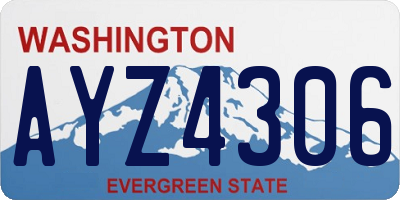 WASHINGTON

AYZ4306

EVERGREEN STATE